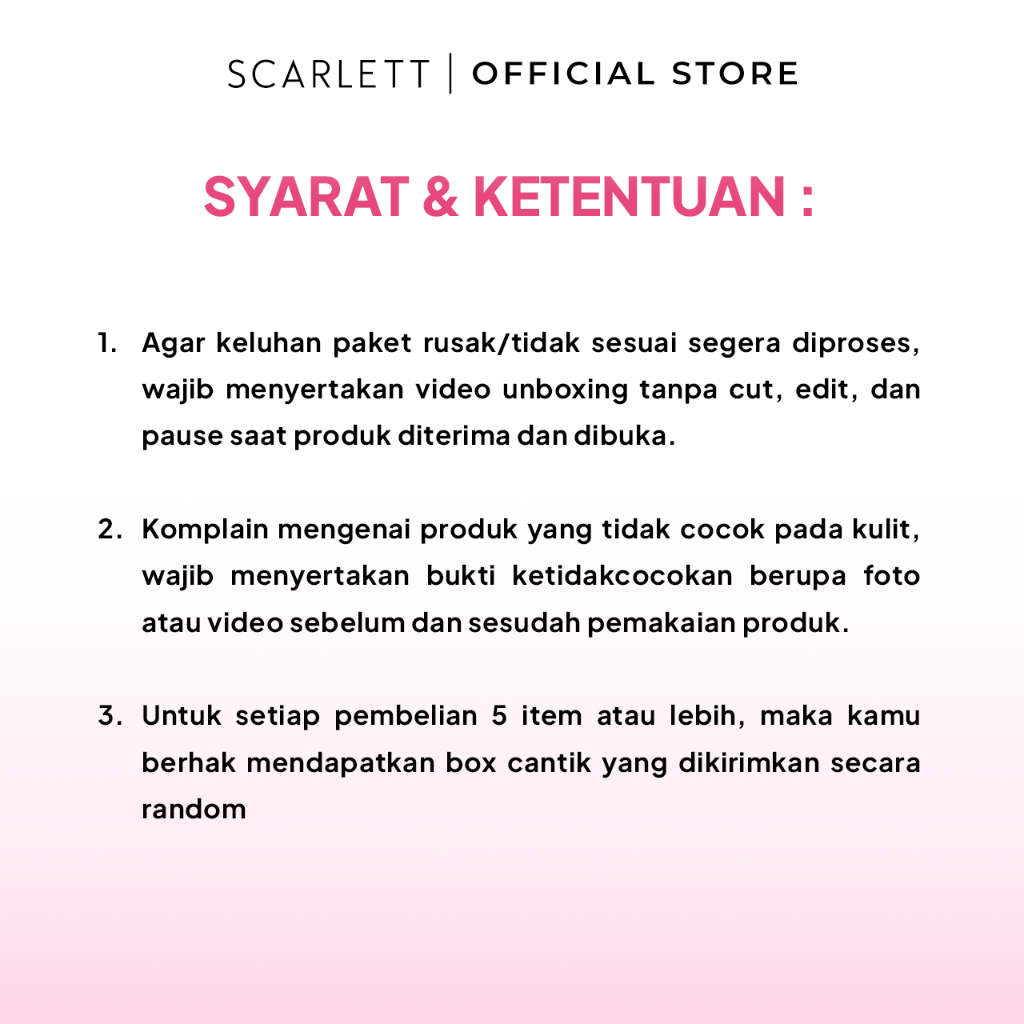 SCARLETT | OFFICIAL STORE

SYARAT & KETENTUAN :

1. Agar keluhan paket rusak/tidak sesuai segera diproses, wajib menyertakan video unboxing tanpa cut, edit, dan pause saat produk diterima dan dibuka.

2. Komplain mengenai produk yang tidak cocok pada kulit, wajib menyertakan bukti ketidakcocokan berupa foto atau video sebelum dan sesudah pemakaian produk.

3. Untuk setiap pembelian 5 item atau lebih, maka kamu berhak mendapatkan box cantik yang dikirimkan secara random